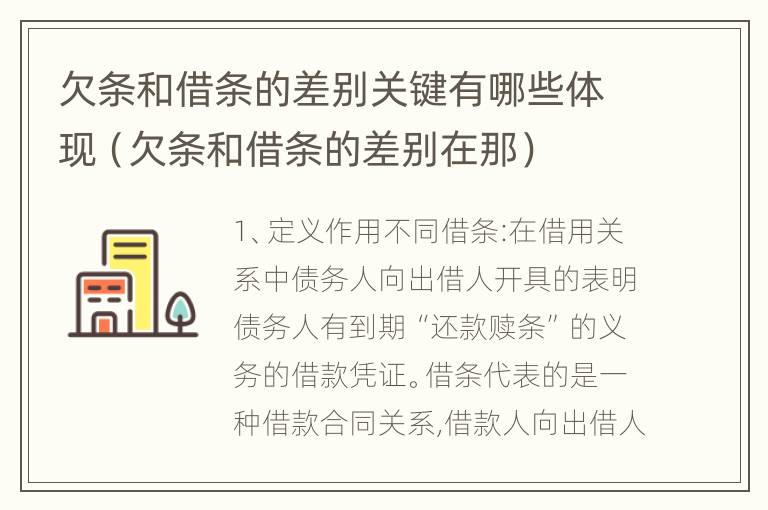 欠条和借条的差别关键有哪些体现（欠条和借条的差别在那）

1、定义作用不同借条:在借用关系中债务人向出借人开具的表明债务人有到期“还款赎条”的义务的借款凭证。借条代表的是一种借款合同关系,借款人向出借人